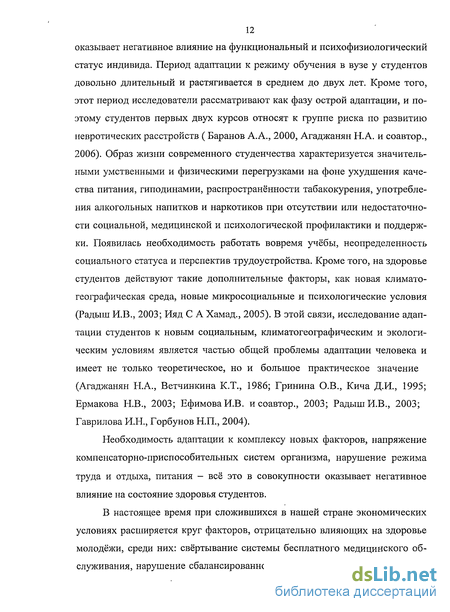 12

оказывает негативное влияние на функциональный и психофизиологический статус индивида. Период адаптации к режиму обучения в вузе у студентов довольно длительный и растягивается в среднем до двух лет. Кроме того, этот период исследователи рассматривают как фазу острой адаптации, и поэтому студентов первых двух курсов относят к группе риска по развитию невротических расстройств ( Баранов А.А., 2000, Агаджанян Н.А. и соавтор., 2006). Образ жизни современного студенчества характеризуется значительными умственными и физическими перегрузками на фоне ухудшения качества питания, гиподинамии, распространённости табакокурения, употребления алкогольных напитков и наркотиков при отсутствии или недостаточности социальной, медицинской и психологической профилактики и поддержки. Появилась необходимость работать вовремя учёбы, неопределенность социального статуса и перспектив трудоустройства. Кроме того, на здоровье студентов действуют такие дополнительные факторы, как новая климатогеографическая среда, новые микросоциальные и психологические условия (Радыш И.В., 2003; Ияд С А Хамад., 2005). В этой связи, исследование адаптации студентов к новым социальным, климатогеографическим и экологическим условиям является частью общей проблемы адаптации человека и имеет не только теоретическое, но и большое практическое значение (Агаджанян Н.А., Ветчинкина К.Т., 1986; Гринина О.В., Кича Д.И., 1995; Ермакова Н.В., 2003; Ефимова И.В. и соавтор., 2003; Радыш И.В., 2003; Гаврилова И.Н., Горбунов Н.П., 2004).

Необходимость адаптации к комплексу новых факторов, напряжение компенсаторно-приспособительных систем организма, нарушение режима труда и отдыха, питания – всё это в совокупности оказывает негативное влияние на состояние здоровья студентов.

В настоящее время при сложившихся в нашей стране экономических условиях расширяется круг факторов, отрицательно влияющих на здоровье молодёжи, среди них: свёртывание системы бесплатного медицинского обслуживания, нарушение сбалансированн

dsLib.net
библиотека диссертаций